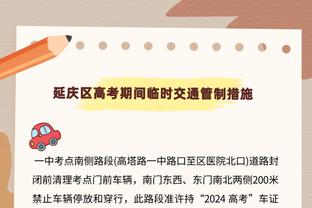 延庆区高考期间临时交通管制措施

一中考点南侧路段(高塔路一中路口至区医院北口)道路封闭前清理考点门前车辆，南门东西、东门南北两侧200米禁止车辆停放和穿行，此路段准许持“2024 高考”车证